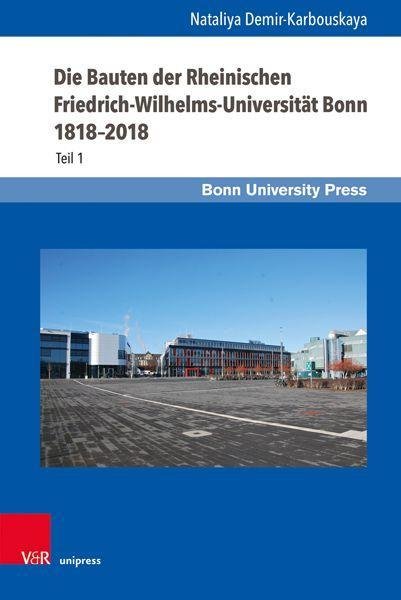 Nataliya Demir-Karbouskaya

Die Bauten der Rheinischen Friedrich-Wilhelms-Universität Bonn 1818–2018

Teil 1

Bonn University Press

V&R unipress